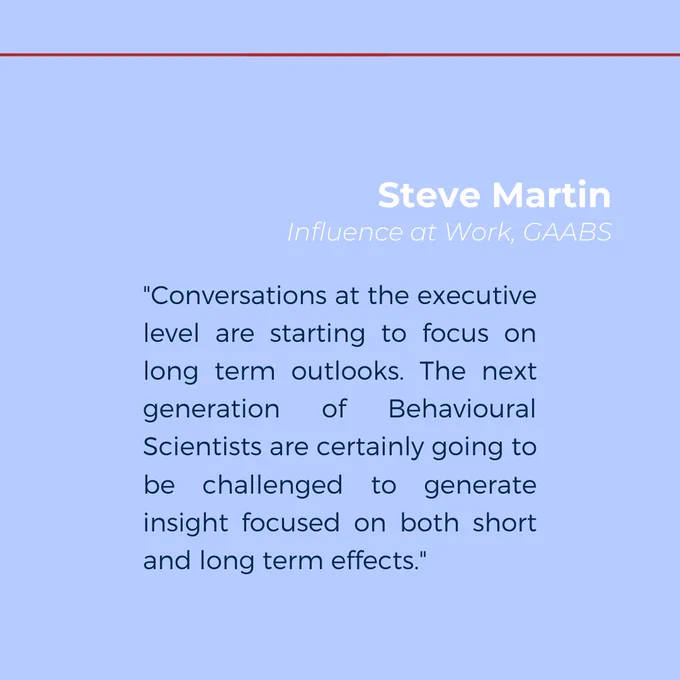 Steve Martin
Influence at Work, GAABS

"Conversations at the executive level are starting to focus on long term outlooks. The next generation of Behavioural Scientists are certainly going to be challenged to generate insight focused on both short and long term effects."